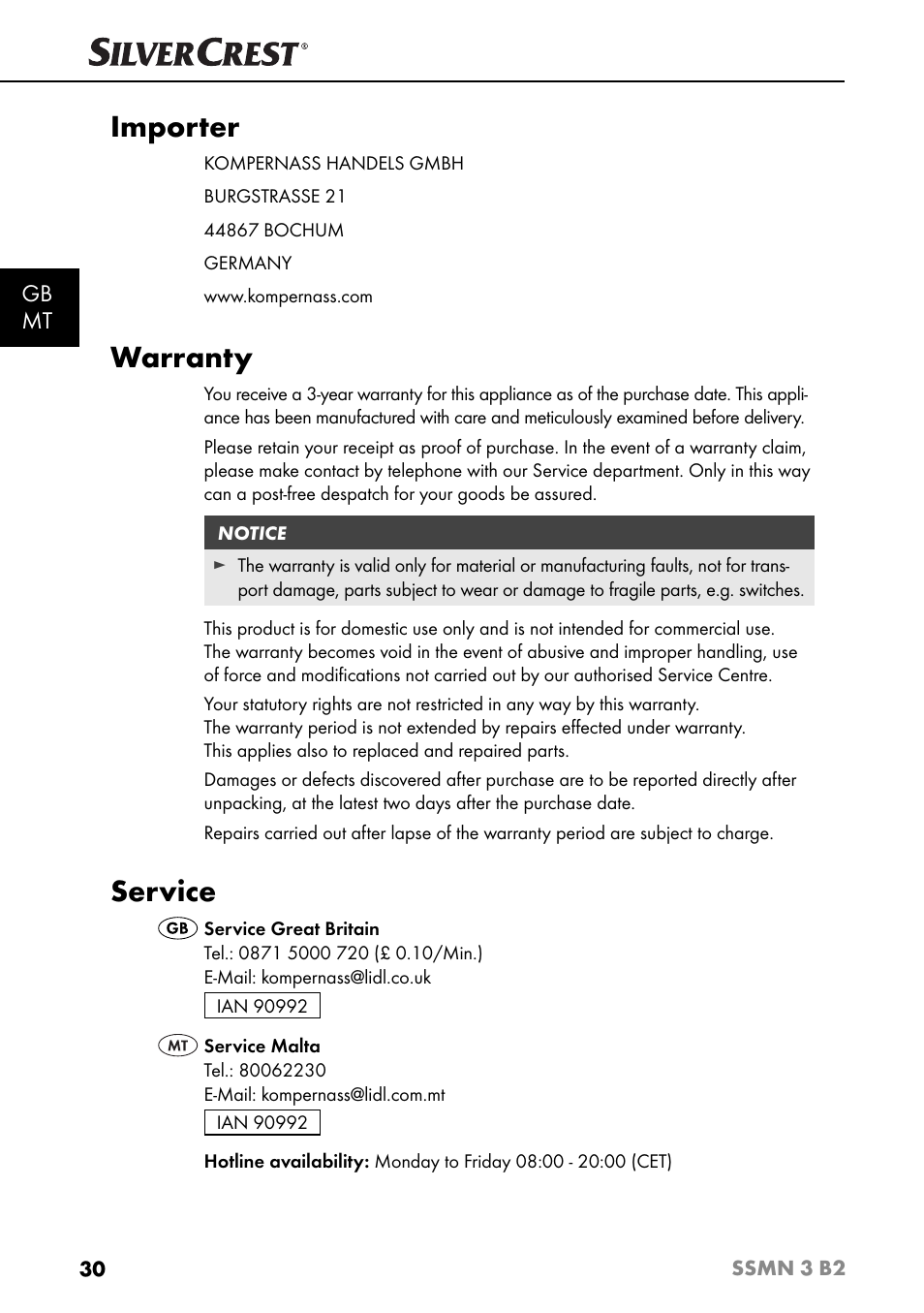 SILVERCREST®

Importer

KOMPERNASS HANDELS GMBH

BURGSTRASSE 21

44867 BOCHUM

GERMANY

www.kompernass.com

GB
MT

Warranty

You receive a 3-year warranty for this appliance as of the purchase date. This appliance has been manufactured with care and meticulously examined before delivery.

Please retain your receipt as proof of purchase. In the event of a warranty claim, please make contact by telephone with our Service department. Only in this way can a post-free despatch for your goods be assured.

NOTICE

► The warranty is valid only for material or manufacturing faults, not for transport damage, parts subject to wear or damage to fragile parts, e.g. switches.

This product is for domestic use only and is not intended for commercial use. The warranty becomes void in the event of abusive and improper handling, use of force and modifications not carried out by our authorised Service Centre.

Your statutory rights are not restricted in any way by this warranty. The warranty period is not extended by repairs effected under warranty. This applies also to replaced and repaired parts.

Damages or defects discovered after purchase are to be reported directly after unpacking, at the latest two days after the purchase date.

Repairs carried out after lapse of the warranty period are subject to charge.

Service

GB Service Great Britain
Tel.: 0871 5000 720 (£ 0.10/Min.)
E-Mail: kompernass@lidl.co.uk
IAN 90992

MT Service Malta
Tel.: 80062230
E-Mail: kompernass@lidl.com.mt
IAN 90992

Hotline availability: Monday to Friday 08:00 - 20:00 (CET)

30 SSMN 3 B2